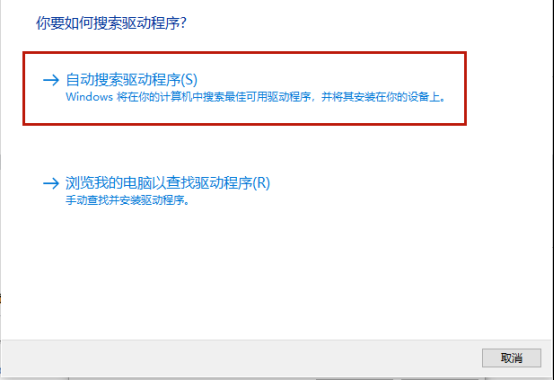 你要如何搜索驱动程序?

→ 自动搜索驱动程序(S)
Windows 将在你的计算机中搜索最佳可用驱动程序，并将其安装在你的设备上。

→ 浏览我的电脑以查找驱动程序(R)
手动查找并安装驱动程序。

取消